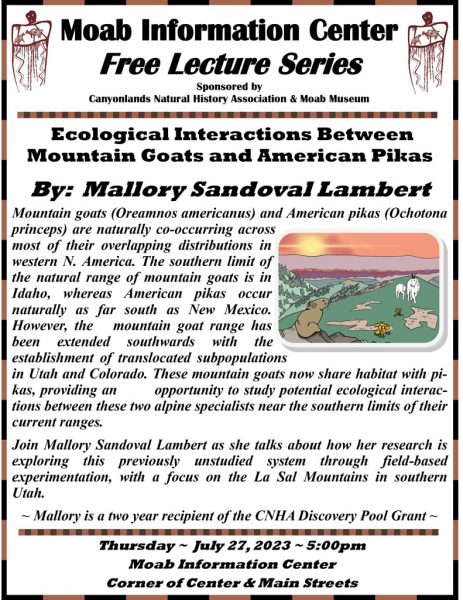 Moab Information Center
Free Lecture Series
Sponsored by
Canyonlands Natural History Association & Moab Museum

Ecological Interactions Between Mountain Goats and American Pikas

By: Mallory Sandoval Lambert

Mountain goats (Oreamnos americanus) and American pikas (Ochotona princeps) are naturally co-occurring across most of their overlapping distributions in western N. America. The southern limit of the natural range of mountain goats is in Idaho, whereas American pikas occur naturally as far south as New Mexico. However, the mountain goat range has been extended southwards with the establishment of translocated subpopulations in Utah and Colorado. These mountain goats now share habitat with pikas, providing an opportunity to study potential ecological interactions between these two alpine specialists near the southern limits of their current ranges.

Join Mallory Sandoval Lambert as she talks about how her research is exploring this previously unstudied system through field-based experimentation, with a focus on the La Sal Mountains in southern Utah.

~ Mallory is a two year recipient of the CNHA Discovery Pool Grant ~

Thursday ~ July 27, 2023 ~ 5:00pm
Moab Information Center
Corner of Center & Main Streets